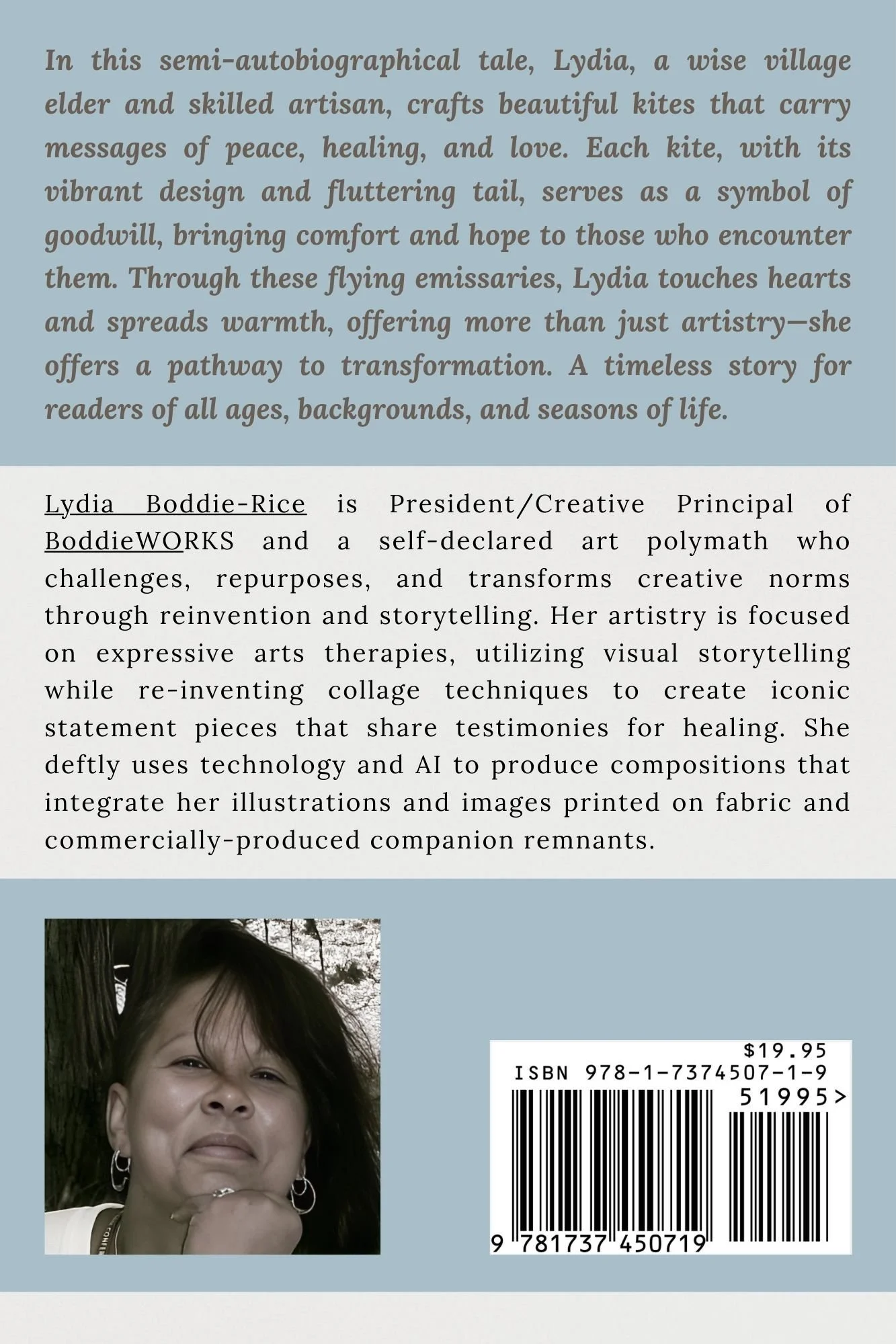 In this semi-autobiographical tale, Lydia, a wise village elder and skilled artisan, crafts beautiful kites that carry messages of peace, healing, and love. Each kite, with its vibrant design and fluttering tail, serves as a symbol of goodwill, bringing comfort and hope to those who encounter them. Through these flying emissaries, Lydia touches hearts and spreads warmth, offering more than just artistry—she offers a pathway to transformation. A timeless story for readers of all ages, backgrounds, and seasons of life.

Lydia Boddie-Rice is President/Creative Principal of BoddieWORKS and a self-declared art polymath who challenges, repurposes, and transforms creative norms through reinvention and storytelling. Her artistry is focused on expressive arts therapies, utilizing visual storytelling while re-inventing collage techniques to create iconic statement pieces that share testimonies for healing. She deftly uses technology and AI to produce compositions that integrate her illustrations and images printed on fabric and commercially-produced companion remnants.

$19.95
ISBN 978-1-7374507-1-9
51995>
9 781737 450719